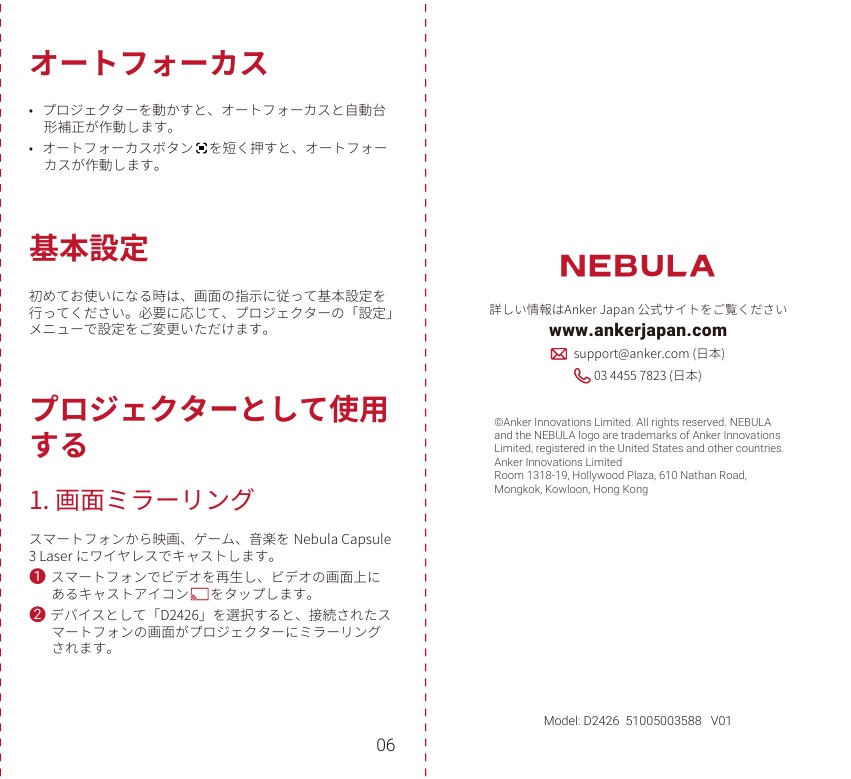 オートフォーカス

• プロジェクターを動かすと、オートフォーカスと自動台形補正が作動します。
• オートフォーカスボタンを短く押すと、オートフォーカスが作動します。

基本設定

初めてお使いになる時は、画面の指示に従って基本設定を行ってください。必要に応じて、プロジェクターの「設定」メニューで設定をご変更いただけます。

プロジェクターとして使用する

1. 画面ミラーリング

スマートフォンから映画、ゲーム、音楽を Nebula Capsule 3 Laser にワイヤレスでキャストします。
❶ スマートフォンでビデオを再生し、ビデオの画面上にあるキャストアイコンをタップします。
❷ デバイスとして「D2426」を選択すると、接続されたスマートフォンの画面がプロジェクターにミラーリングされます。

06

NEBULA

詳しい情報はAnker Japan 公式サイトをご覧ください
www.ankerjapan.com
support@anker.com (日本)
03 4455 7823 (日本)

©Anker Innovations Limited. All rights reserved. NEBULA and the NEBULA logo are trademarks of Anker Innovations Limited, registered in the United States and other countries.
Anker Innovations Limited
Room 1318-19, Hollywood Plaza, 610 Nathan Road, Mongkok, Kowloon, Hong Kong

Model: D2426 51005003588 V01